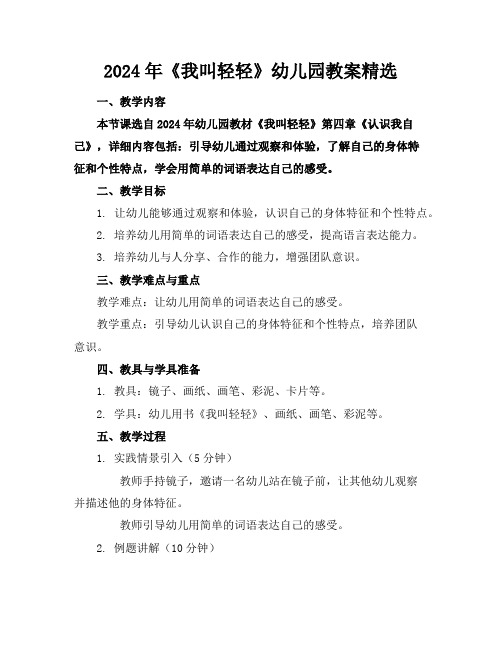 2024年《我叫轻轻》幼儿园教案精选

一、教学内容

本节课选自2024年幼儿园教材《我叫轻轻》第四章《认识我自己》，详细内容包括：引导幼儿通过观察和体验，了解自己的身体特征和个性特点，学会用简单的词语表达自己的感受。

二、教学目标

1. 让幼儿能够通过观察和体验，认识自己的身体特征和个性特点。

2. 培养幼儿用简单的词语表达自己的感受，提高语言表达能力。

3. 培养幼儿与人分享、合作的能力，增强团队意识。

三、教学难点与重点

教学难点：让幼儿用简单的词语表达自己的感受。

教学重点：引导幼儿认识自己的身体特征和个性特点，培养团队意识。

四、教具与学具准备

1. 教具：镜子、画纸、画笔、彩泥、卡片等。

2. 学具：幼儿用书《我叫轻轻》、画纸、画笔、彩泥等。

五、教学过程

1. 实践情景引入（5分钟）

教师手持镜子，邀请一名幼儿站在镜子前，让其他幼儿观察并描述他的身体特征。

教师引导幼儿用简单的词语表达自己的感受。

2. 例题讲解（10分钟）